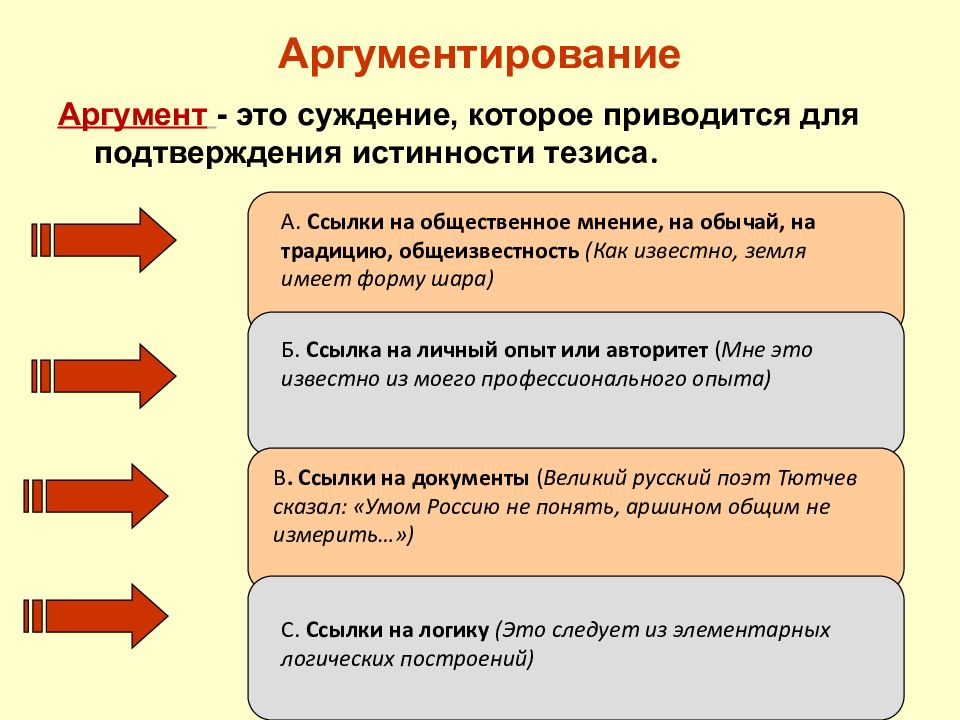 Аргументирование

Аргумент - это суждение, которое приводится для подтверждения истинности тезиса.

А. Ссылки на общественное мнение, на обычай, на традицию, общеизвестность (Как известно, земля имеет форму шара)

Б. Ссылка на личный опыт или авторитет (Мне это известно из моего профессионального опыта)

В. Ссылки на документы (Великий русский поэт Тютчев сказал: «Умом Россию не понять, аршином общим не измерить…»)

С. Ссылки на логику (Это следует из элементарных логических построений)